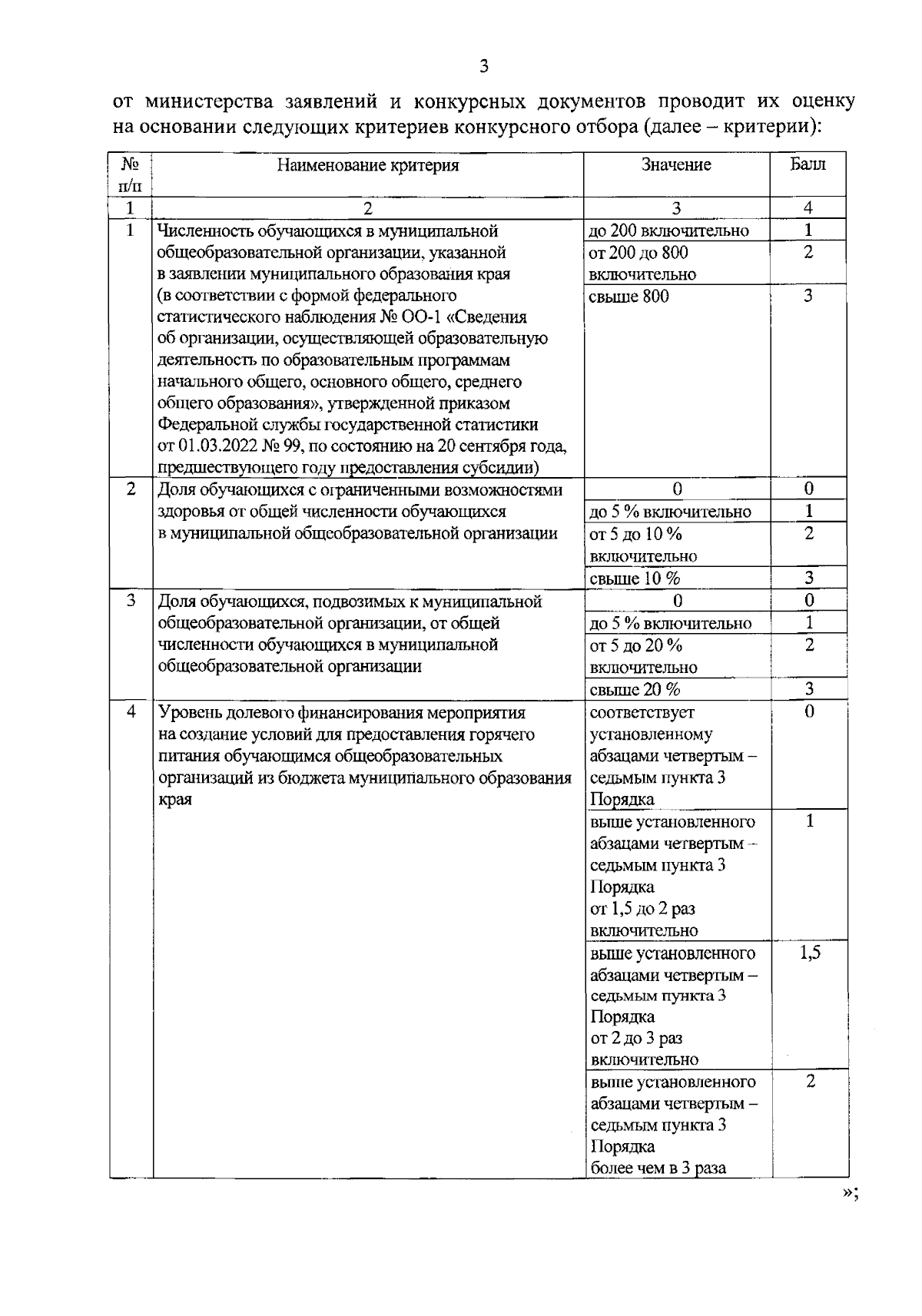 3

от министерства заявлений и конкурсных документов проводит их оценку на основании следующих критериев конкурсного отбора (далее – критерии):

| № п/п | Наименование критерия | Значение | Балл |
|---|---|---|---|
| 1 | 2 | 3 | 4 |
| 1 | Численность обучающихся в муниципальной общеобразовательной организации, указанной в заявлении муниципального образования края (в соответствии с формой федерального статистического наблюдения № ОО-1 «Сведения об организации, осуществляющей образовательную деятельность по образовательным программам начального общего, основного общего, среднего общего образования», утвержденной приказом Федеральной службы государственной статистики от 01.03.2022 № 99, по состоянию на 20 сентября года, предшествующего году предоставления субсидии) | до 200 включительно | 1 |
| | | от 200 до 800 включительно | 2 |
| | | свыше 800 | 3 |
| 2 | Доля обучающихся с ограниченными возможностями здоровья от общей численности обучающихся в муниципальной общеобразовательной организации | 0 | 0 |
| | | до 5 % включительно | 1 |
| | | от 5 до 10 % включительно | 2 |
| | | свыше 10 % | 3 |
| 3 | Доля обучающихся, подвозимых к муниципальной общеобразовательной организации, от общей численности обучающихся в муниципальной общеобразовательной организации | 0 | 0 |
| | | до 5 % включительно | 1 |
| | | от 5 до 20 % включительно | 2 |
| | | свыше 20 % | 3 |
| 4 | Уровень долевого финансирования мероприятия на создание условий для предоставления горячего питания обучающимся общеобразовательных организаций из бюджета муниципального образования края | соответствует установленному абзацами четвертым – седьмым пункта 3 Порядка | 0 |
| | | выше установленного абзацами четвертым – седьмым пункта 3 Порядка от 1,5 до 2 раз включительно | 1 |
| | | выше установленного абзацами четвертым – седьмым пункта 3 Порядка от 2 до 3 раз включительно | 1,5 |
| | | выше установленного абзацами четвертым – седьмым пункта 3 Порядка более чем в 3 раза | 2 |

»;